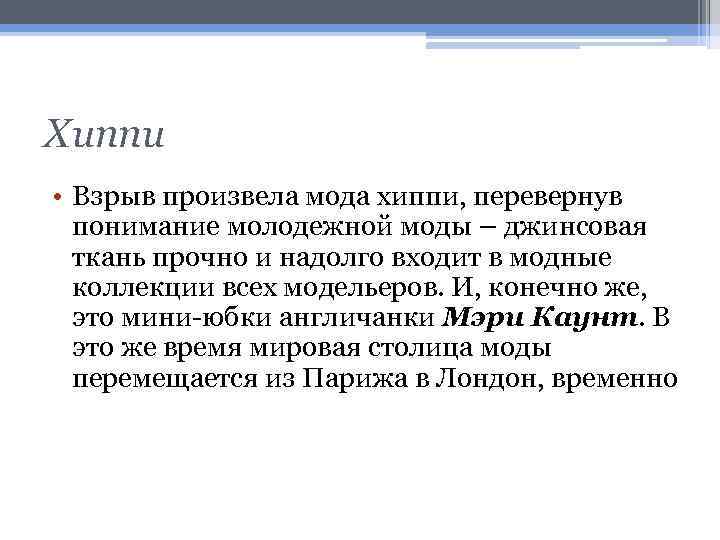 Хиппи

• Взрыв произвела мода хиппи, перевернув понимание молодежной моды – джинсовая ткань прочно и надолго входит в модные коллекции всех модельеров. И, конечно же, это мини-юбки англичанки Мэри Каунт. В это же время мировая столица моды перемещается из Парижа в Лондон, временно